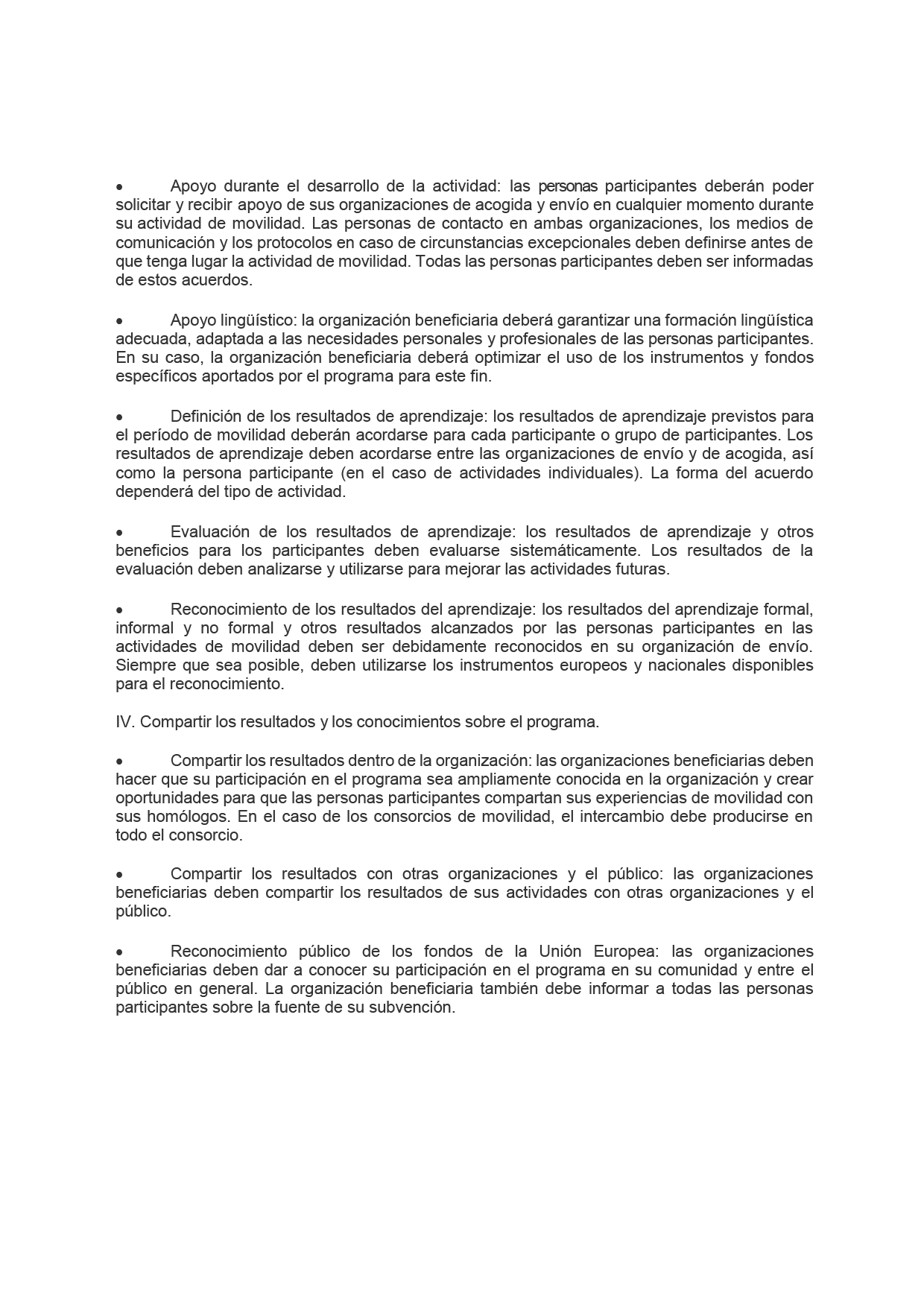 •	Apoyo durante el desarrollo de la actividad: las personas participantes deberán poder solicitar y recibir apoyo de sus organizaciones de acogida y envío en cualquier momento durante su actividad de movilidad. Las personas de contacto en ambas organizaciones, los medios de comunicación y los protocolos en caso de circunstancias excepcionales deben definirse antes de que tenga lugar la actividad de movilidad. Todas las personas participantes deben ser informadas de estos acuerdos.

•	Apoyo lingüístico: la organización beneficiaria deberá garantizar una formación lingüística adecuada, adaptada a las necesidades personales y profesionales de las personas participantes. En su caso, la organización beneficiaria deberá optimizar el uso de los instrumentos y fondos específicos aportados por el programa para este fin.

•	Definición de los resultados de aprendizaje: los resultados de aprendizaje previstos para el período de movilidad deberán acordarse para cada participante o grupo de participantes. Los resultados de aprendizaje deben acordarse entre las organizaciones de envío y de acogida, así como la persona participante (en el caso de actividades individuales). La forma del acuerdo dependerá del tipo de actividad.

•	Evaluación de los resultados de aprendizaje: los resultados de aprendizaje y otros beneficios para los participantes deben evaluarse sistemáticamente. Los resultados de la evaluación deben analizarse y utilizarse para mejorar las actividades futuras.

•	Reconocimiento de los resultados del aprendizaje: los resultados del aprendizaje formal, informal y no formal y otros resultados alcanzados por las personas participantes en las actividades de movilidad deben ser debidamente reconocidos en su organización de envío. Siempre que sea posible, deben utilizarse los instrumentos europeos y nacionales disponibles para el reconocimiento.

IV. Compartir los resultados y los conocimientos sobre el programa.

•	Compartir los resultados dentro de la organización: las organizaciones beneficiarias deben hacer que su participación en el programa sea ampliamente conocida en la organización y crear oportunidades para que las personas participantes compartan sus experiencias de movilidad con sus homólogos. En el caso de los consorcios de movilidad, el intercambio debe producirse en todo el consorcio.

•	Compartir los resultados con otras organizaciones y el público: las organizaciones beneficiarias deben compartir los resultados de sus actividades con otras organizaciones y el público.

•	Reconocimiento público de los fondos de la Unión Europea: las organizaciones beneficiarias deben dar a conocer su participación en el programa en su comunidad y entre el público en general. La organización beneficiaria también debe informar a todas las personas participantes sobre la fuente de su subvención.